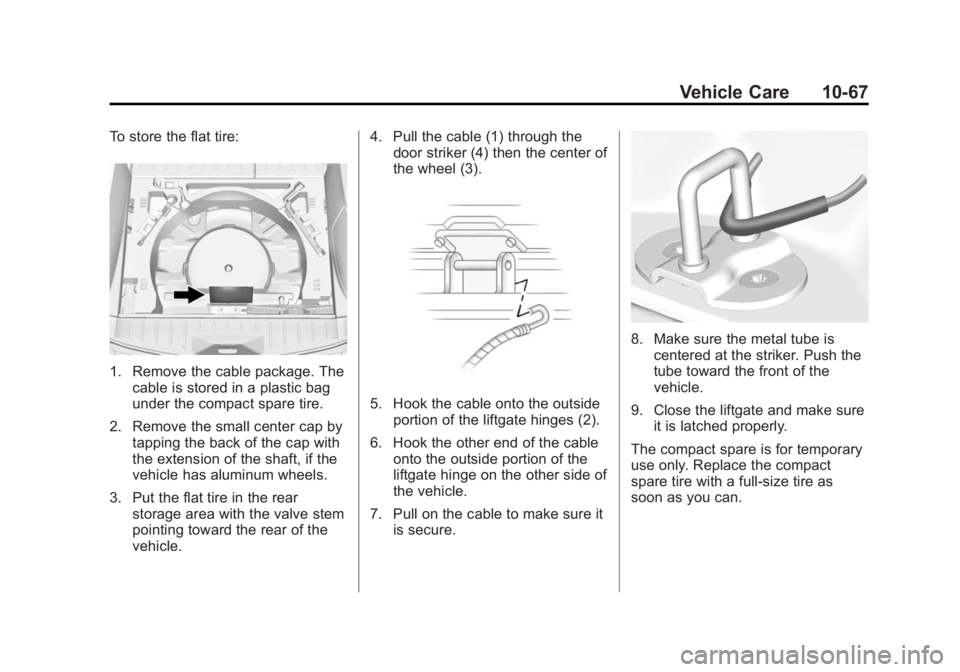 Vehicle Care 10-67

To store the flat tire:

1. Remove the cable package. The cable is stored in a plastic bag under the compact spare tire.

2. Remove the small center cap by tapping the back of the cap with the extension of the shaft, if the vehicle has aluminum wheels.

3. Put the flat tire in the rear storage area with the valve stem pointing toward the rear of the vehicle.

4. Pull the cable (1) through the door striker (4) then the center of the wheel (3).

5. Hook the cable onto the outside portion of the liftgate hinges (2).

6. Hook the other end of the cable onto the outside portion of the liftgate hinge on the other side of the vehicle.

7. Pull on the cable to make sure it is secure.

8. Make sure the metal tube is centered at the striker. Push the tube toward the front of the vehicle.

9. Close the liftgate and make sure it is latched properly.

The compact spare is for temporary use only. Replace the compact spare tire with a full-size tire as soon as you can.

carmanualsonline.info